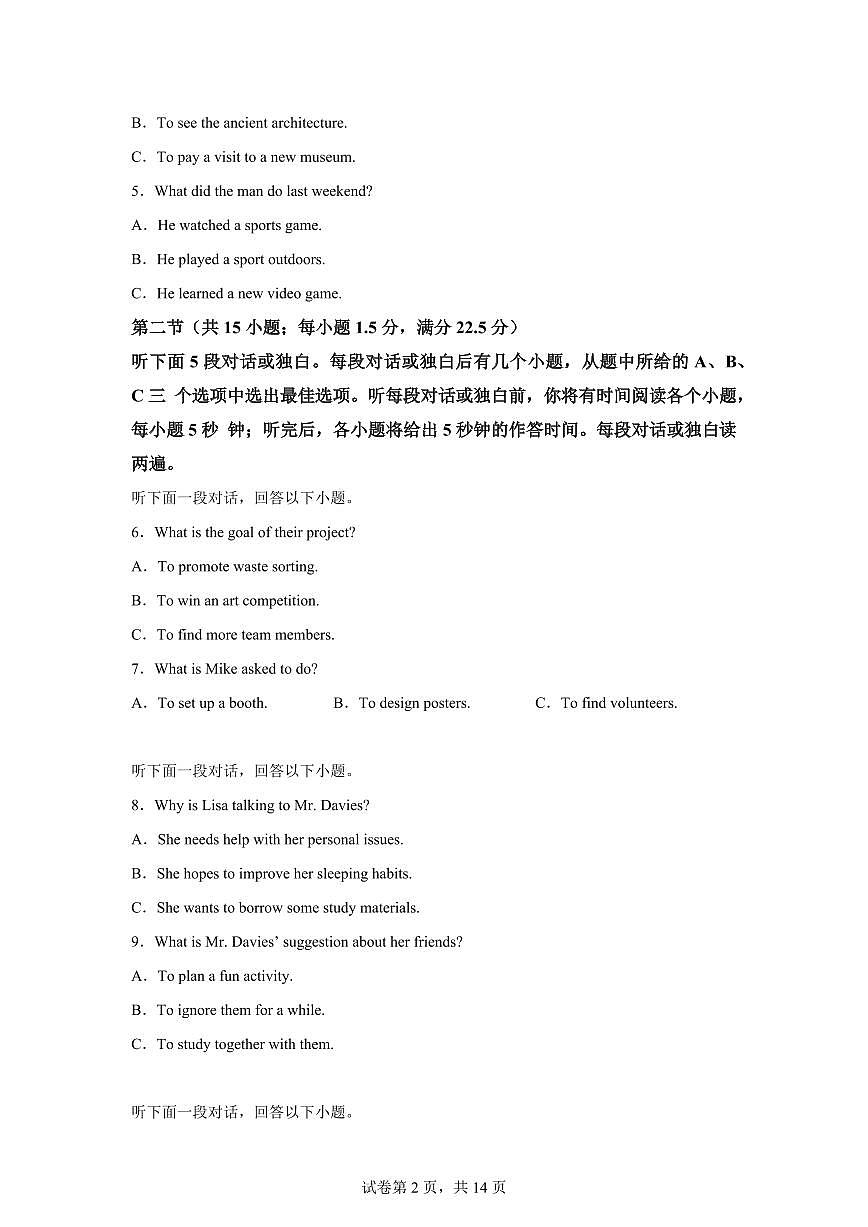 B．To see the ancient architecture.

C．To pay a visit to a new museum.

5．What did the man do last weekend?

A．He watched a sports game.

B．He played a sport outdoors.

C．He learned a new video game.

第二节（共 15 小题；每小题 1.5 分，满分 22.5 分）

听下面 5 段对话或独白。每段对话或独白后有几个小题，从题中所给的 A、B、C 三 个选项中选出最佳选项。听每段对话或独白前，你将有时间阅读各个小题，每小题 5 秒 钟；听完后，各小题将给出 5 秒钟的作答时间。每段对话或独白读两遍。

听下面一段对话，回答以下小题。

6．What is the goal of their project?

A．To promote waste sorting.

B．To win an art competition.

C．To find more team members.

7．What is Mike asked to do?

A．To set up a booth.

B．To design posters.

C．To find volunteers.

听下面一段对话，回答以下小题。

8．Why is Lisa talking to Mr. Davies?

A．She needs help with her personal issues.

B．She hopes to improve her sleeping habits.

C．She wants to borrow some study materials.

9．What is Mr. Davies' suggestion about her friends?

A．To plan a fun activity.

B．To ignore them for a while.

C．To study together with them.

听下面一段对话，回答以下小题。

试卷第 2 页，共 14 页